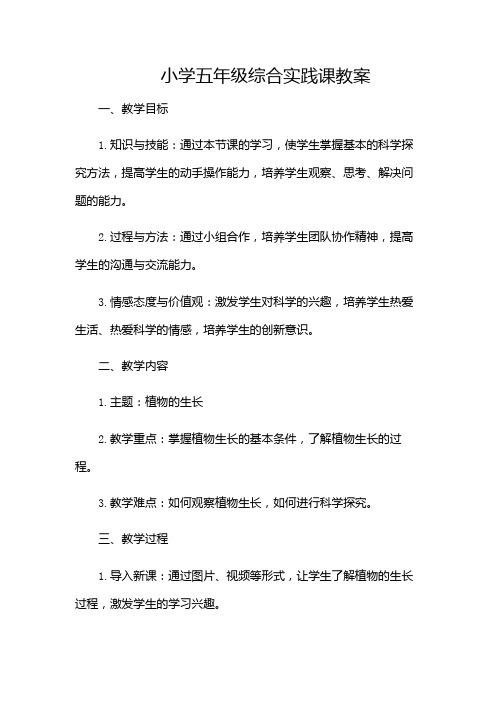 小学五年级综合实践课教案

一、教学目标

1. 知识与技能：通过本节课的学习，使学生掌握基本的科学探究方法，提高学生的动手操作能力，培养学生观察、思考、解决问题的能力。

2. 过程与方法：通过小组合作，培养学生团队协作精神，提高学生的沟通与交流能力。

3. 情感态度与价值观：激发学生对科学的兴趣，培养学生热爱生活、热爱科学的情感，培养学生的创新意识。

二、教学内容

1. 主题：植物的生长

2. 教学重点：掌握植物生长的基本条件，了解植物生长的过程。

3. 教学难点：如何观察植物生长，如何进行科学探究。

三、教学过程

1. 导入新课：通过图片、视频等形式，让学生了解植物的生长过程，激发学生的学习兴趣。